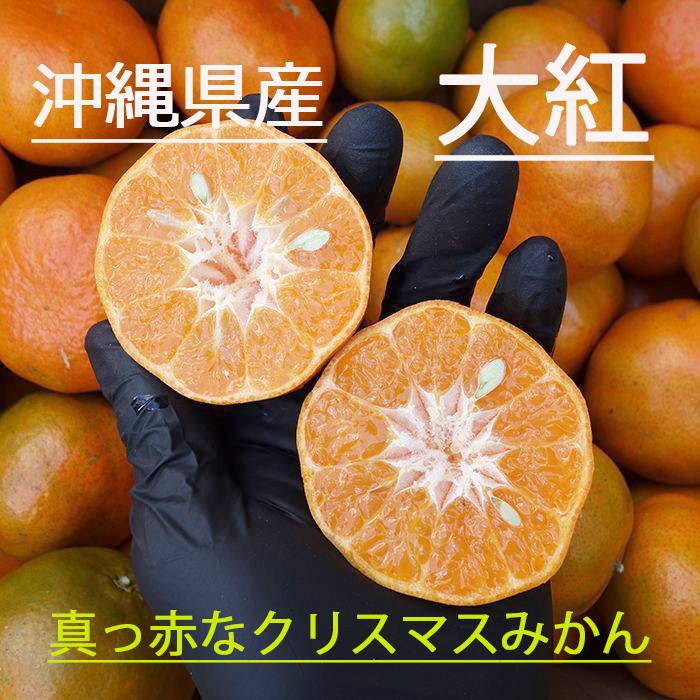 沖縄県産

大紅

真っ赤なクリスマスみかん